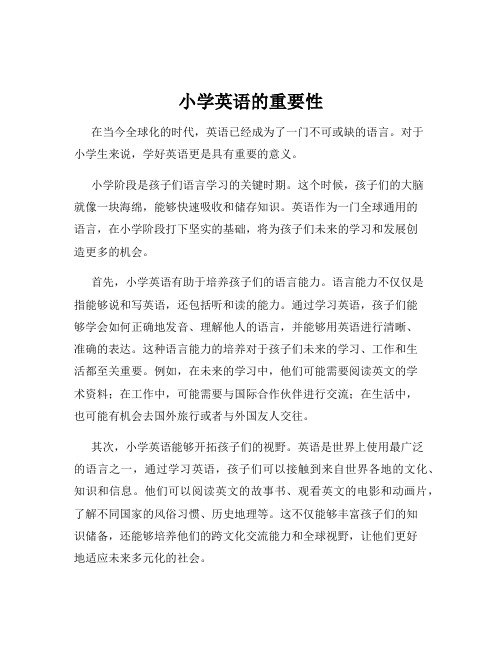 小学英语的重要性

在当今全球化的时代，英语已经成为了一门不可或缺的语言。对于小学生来说，学好英语更是具有重要的意义。

小学阶段是孩子们语言学习的关键时期。这个时候，孩子们的大脑就像一块海绵，能够快速吸收和储存知识。英语作为一门全球通用的语言，在小学阶段打下坚实的基础，将为孩子们未来的学习和发展创造更多的机会。

首先，小学英语有助于培养孩子们的语言能力。语言能力不仅仅是指能够说和写英语，还包括听和读的能力。通过学习英语，孩子们能够学会如何正确地发音、理解他人的语言，并能够用英语进行清晰、准确的表达。这种语言能力的培养对于孩子们未来的学习、工作和生活都至关重要。例如，在未来的学习中，他们可能需要阅读英文的学术资料；在工作中，可能需要与国际合作伙伴进行交流；在生活中，也可能有机会去国外旅行或者与外国友人交往。

其次，小学英语能够开拓孩子们的视野。英语是世界上使用最广泛的语言之一，通过学习英语，孩子们可以接触到来自世界各地的文化、知识和信息。他们可以阅读英文的故事书、观看英文的电影和动画片，了解不同国家的风俗习惯、历史地理等。这不仅能够丰富孩子们的知识储备，还能够培养他们的跨文化交流能力和全球视野，让他们更好地适应未来多元化的社会。